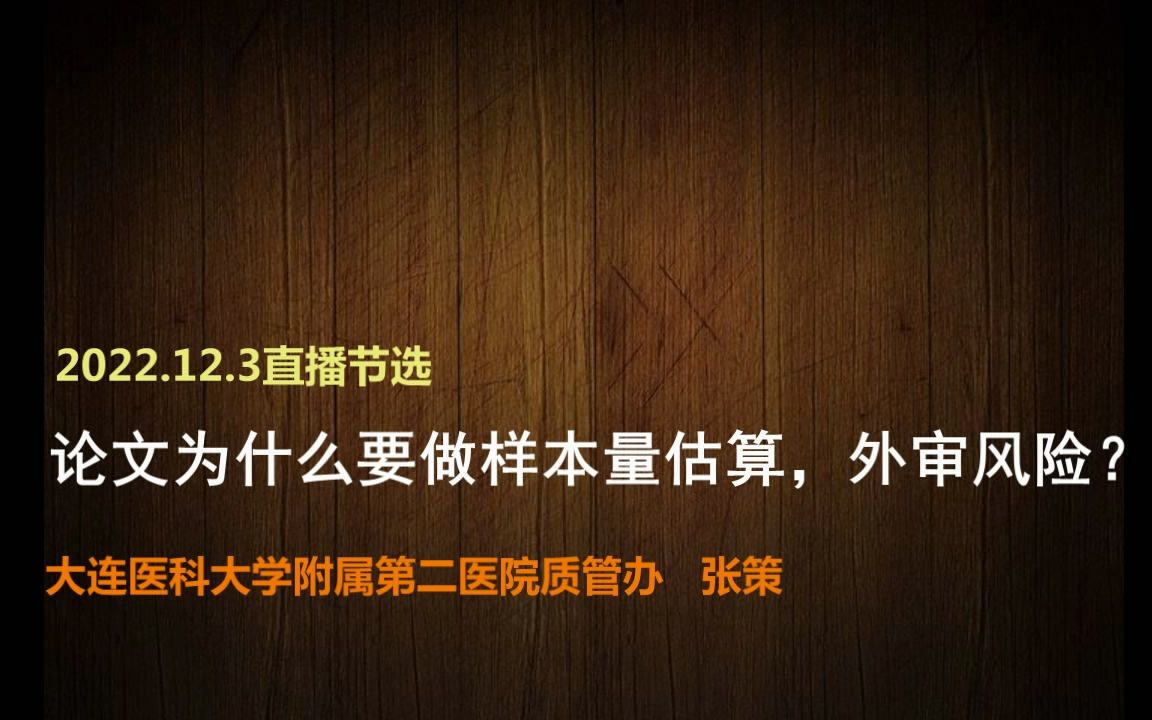 2022.12.3直播节选

论文为什么要做样本量估算，外审风险？

大连医科大学附属第二医院质管办　张策